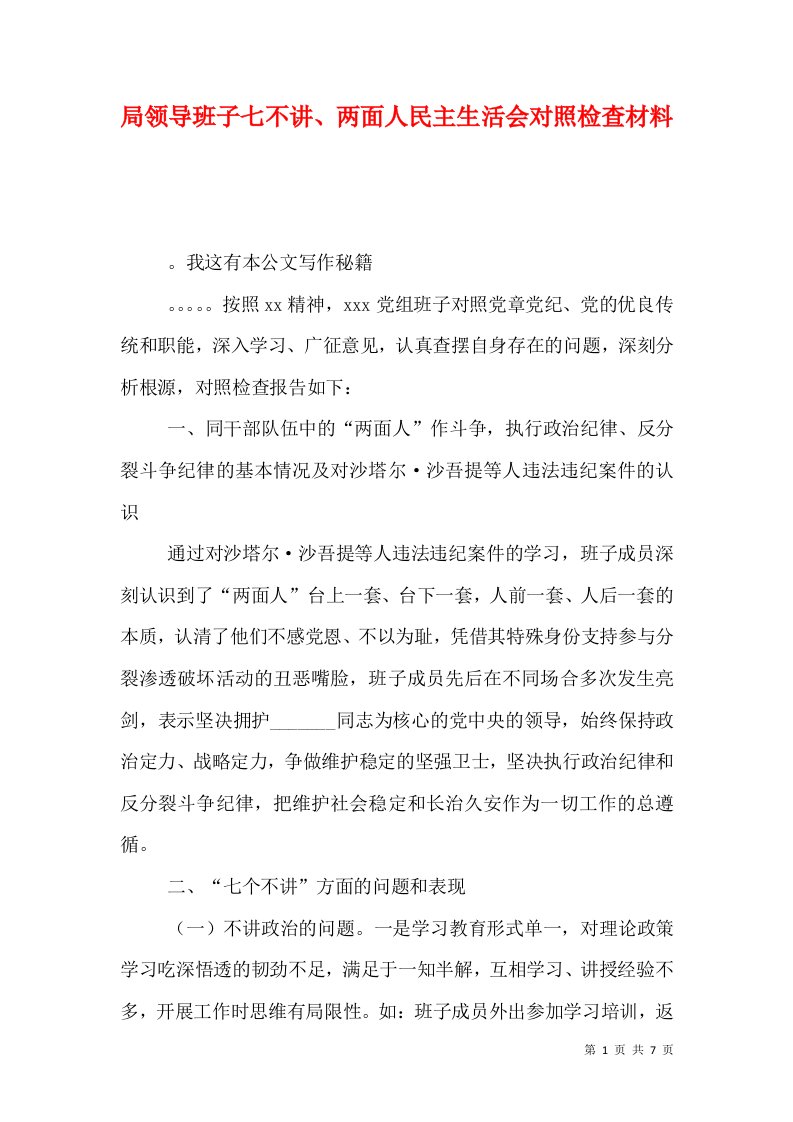 局领导班子七不讲、两面人民主生活会对照检查材料

。我这有本公文写作秘籍

。。。。。按照xx精神，xxx党组班子对照党章党纪、党的优良传统和职能，深入学习、广征意见，认真查摆自身存在的问题，深刻分析根源，对照检查报告如下：

一、同干部队伍中的“两面人”作斗争，执行政治纪律、反分裂斗争纪律的基本情况及对沙塔尔·沙吾提等人违法违纪案件的认识

通过对沙塔尔·沙吾提等人违法违纪案件的学习，班子成员深刻认识到了“两面人”台上一套、台下一套，人前一套、人后一套的本质，认清了他们不感党恩、不以为耻，凭借其特殊身份支持参与分裂渗透破坏活动的丑恶嘴脸，班子成员先后在不同场合多次发生亮剑，表示坚决拥护_______同志为核心的党中央的领导，始终保持政治定力、战略定力，争做维护稳定的坚强卫士，坚决执行政治纪律和反分裂斗争纪律，把维护社会稳定和长治久安作为一切工作的总遵循。

二、“七个不讲”方面的问题和表现

（一）不讲政治的问题。一是学习教育形式单一，对理论政策学习吃深悟透的韧劲不足，满足于一知半解，互相学习、讲授经验不多，开展工作时思维有局限性。如：班子成员外出参加学习培训，返

第 1 页 共 7 页